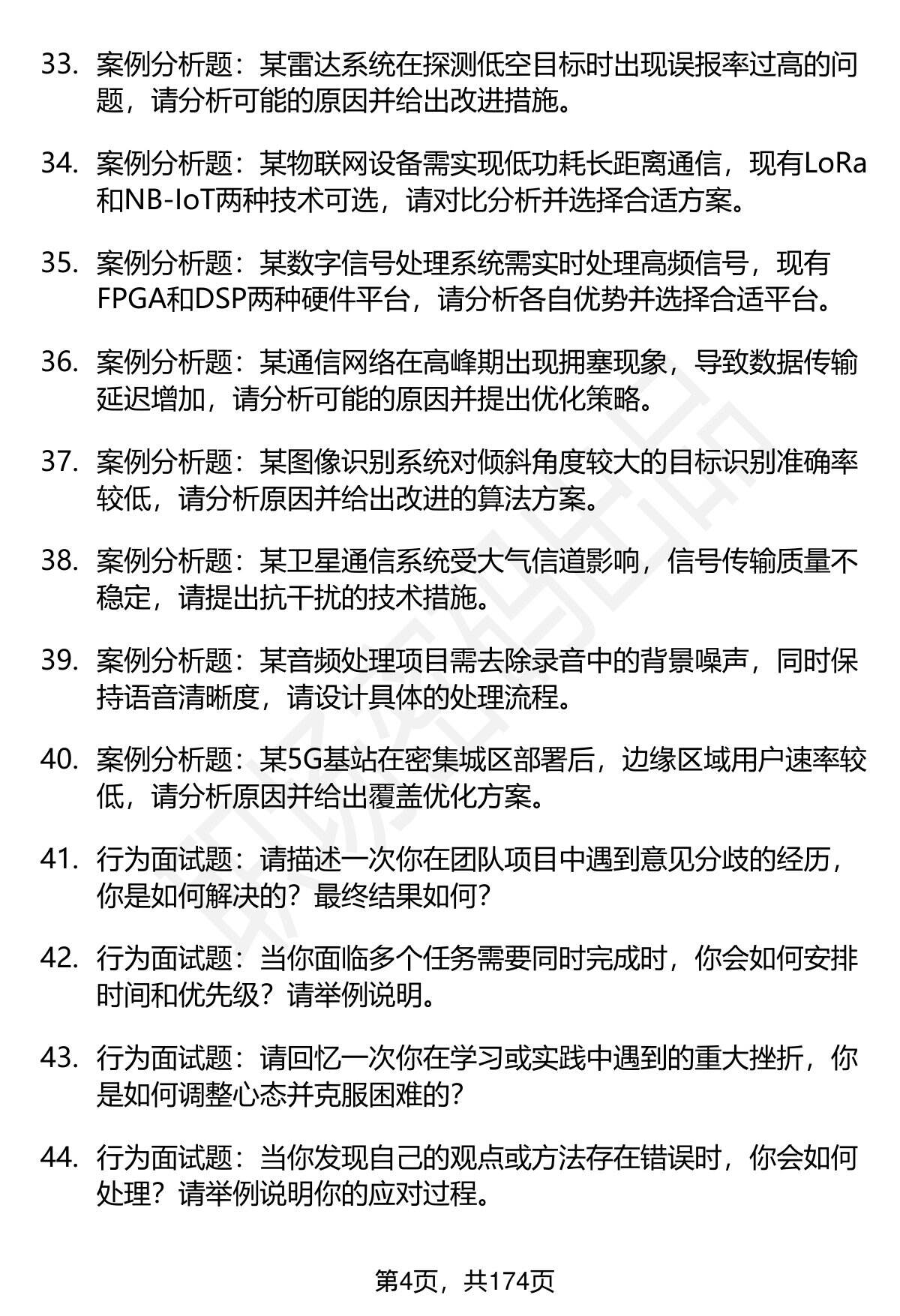 33. 案例分析题：某雷达系统在探测低空目标时出现误报率过高的问题，请分析可能的原因并给出改进措施。

34. 案例分析题：某物联网设备需实现低功耗长距离通信，现有LoRa和NB-IoT两种技术可选，请对比分析并选择合适方案。

35. 案例分析题：某数字信号处理系统需实时处理高频信号，现有FPGA和DSP两种硬件平台，请分析各自优势并选择合适平台。

36. 案例分析题：某通信网络在高峰期出现拥塞现象，导致数据传输延迟增加，请分析可能的原因并提出优化策略。

37. 案例分析题：某图像识别系统对倾斜角度较大的目标识别准确率较低，请分析原因并给出改进的算法方案。

38. 案例分析题：某卫星通信系统受大气信道影响，信号传输质量不稳定，请提出抗干扰的技术措施。

39. 案例分析题：某音频处理项目需去除录音中的背景噪声，同时保持语音清晰度，请设计具体的处理流程。

40. 案例分析题：某5G基站在密集城区部署后，边缘区域用户速率较低，请分析原因并给出覆盖优化方案。

41. 行为面试题：请描述一次你在团队项目中遇到意见分歧的经历，你是如何解决的？最终结果如何？

42. 行为面试题：当你面临多个任务需要同时完成时，你会如何安排时间和优先级？请举例说明。

43. 行为面试题：请回忆一次你在学习或实践中遇到的重大挫折，你是如何调整心态并克服困难的？

44. 行为面试题：当你发现自己的观点或方法存在错误时，你会如何处理？请举例说明你的应对过程。

第4页，共174页